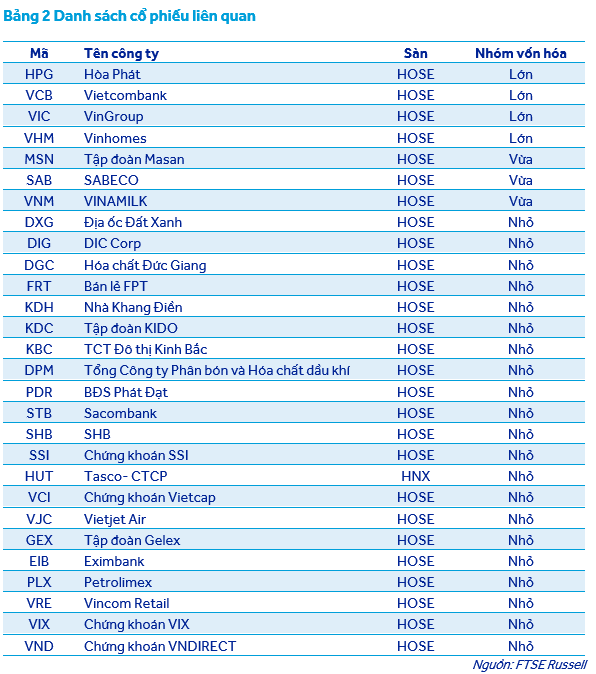 Bảng 2 Danh sách cổ phiếu liên quan

| Mã | Tên công ty | Sàn | Nhóm vốn hóa |
|---|---|---|---|
| HPG | Hòa Phát | HOSE | Lớn |
| VCB | Vietcombank | HOSE | Lớn |
| VIC | VinGroup | HOSE | Lớn |
| VHM | Vinhomes | HOSE | Lớn |
| MSN | Tập đoàn Masan | HOSE | Vừa |
| SAB | SABECO | HOSE | Vừa |
| VNM | VINAMILK | HOSE | Vừa |
| DXG | Địa ốc Đất Xanh | HOSE | Nhỏ |
| DIG | DIC Corp | HOSE | Nhỏ |
| DGC | Hóa chất Đức Giang | HOSE | Nhỏ |
| FRT | Bán lẻ FPT | HOSE | Nhỏ |
| KDH | Nhà Khang Điền | HOSE | Nhỏ |
| KDC | Tập đoàn KIDO | HOSE | Nhỏ |
| KBC | TCT Đô thị Kinh Bắc | HOSE | Nhỏ |
| DPM | Tổng Công ty Phân bón và Hóa chất dầu khí | HOSE | Nhỏ |
| PDR | BĐS Phát Đạt | HOSE | Nhỏ |
| STB | Sacombank | HOSE | Nhỏ |
| SHB | SHB | HOSE | Nhỏ |
| SSI | Chứng khoán SSI | HOSE | Nhỏ |
| HUT | Tasco- CTCP | HNX | Nhỏ |
| VCI | Chứng khoán Vietcap | HOSE | Nhỏ |
| VJC | Vietjet Air | HOSE | Nhỏ |
| GEX | Tập đoàn Gelex | HOSE | Nhỏ |
| EIB | Eximbank | HOSE | Nhỏ |
| PLX | Petrolimex | HOSE | Nhỏ |
| VRE | Vincom Retail | HOSE | Nhỏ |
| VIX | Chứng khoán VIX | HOSE | Nhỏ |
| VND | Chứng khoán VNDIRECT | HOSE | Nhỏ |

Nguồn: FTSE Russell